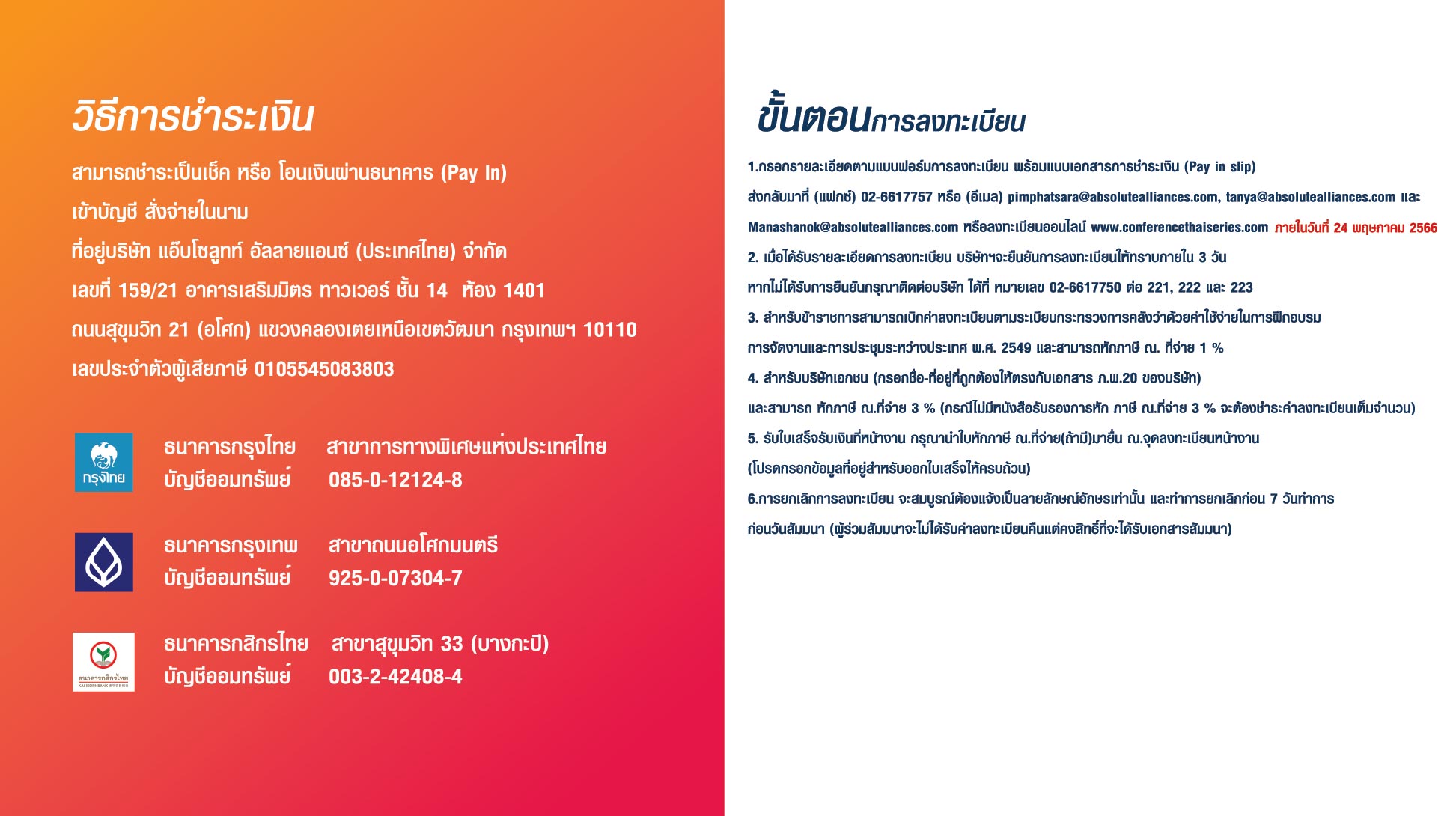 วิธีการชำระเงิน

สามารถชำระเป็นเช็ค หรือ โอนเงินผ่านธนาคาร (Pay In)

เข้าบัญชี สั่งจ่ายในนาม

ที่อยู่บริษัท แอ็บโซลูทท์ อัลลายแอนซ์ (ประเทศไทย) จำกัด

เลขที่ 159/21 อาคารเสริมมิตร ทาวเวอร์ ชั้น 14 ห้อง 1401

ถนนสุขุมวิท 21 (อโศก) แขวงคลองเตยเหนือเขตวัฒนา กรุงเทพฯ 10110

เลขประจำตัวผู้เสียภาษี 0105545083803

กรุงไทย

ธนาคารกรุงไทย สาขาการทางพิเศษแห่งประเทศไทย
บัญชีออมทรัพย์ 085-0-12124-8

ธนาคารกรุงเทพ สาขาถนนอโศกมนตรี
บัญชีออมทรัพย์ 925-0-07304-7

ธนาคารกสิกรไทย KASIKORNBANK

ธนาคารกสิกรไทย สาขาสุขุมวิท 33 (บางกะปิ)
บัญชีออมทรัพย์ 003-2-42408-4

ขั้นตอนการลงทะเบียน

1.กรอกรายละเอียดตามแบบฟอร์มการลงทะเบียน พร้อมแนบเอกสารการชำระเงิน (Pay in slip) ส่งกลับมาที่ (แฟกซ์) 02-6617757 หรือ (อีเมล) pimphatsara@absolutealliances.com, tanya@absolutealliances.com และ Manashanok@absolutealliances.com หรือลงทะเบียนออนไลน์ www.conferencethaiseries.com ภายในวันที่ 24 พฤษภาคม 2566

2. เมื่อได้รับรายละเอียดการลงทะเบียน บริษัทฯจะยืนยันการลงทะเบียนให้ทราบภายใน 3 วัน หากไม่ได้รับการยืนยันกรุณาติดต่อบริษัท ได้ที่ หมายเลข 02-6617750 ต่อ 221, 222 และ 223

3. สำหรับข้าราชการสามารถเบิกค่าลงทะเบียนตามระเบียบกระทรวงการคลังว่าด้วยค่าใช้จ่ายในการฝึกอบรม การจัดงานและการประชุมระหว่างประเทศ พ.ศ. 2549 และสามารถหักภาษี ณ. ที่จ่าย 1 %

4. สำหรับบริษัทเอกชน (กรอกชื่อ-ที่อยู่ที่ถูกต้องให้ตรงกับเอกสาร ภ.พ.20 ของบริษัท) และสามารถ หักภาษี ณ.ที่จ่าย 3 % (กรณีไม่มีหนังสือรับรองการหัก ภาษี ณ.ที่จ่าย 3 % จะต้องชำระค่าลงทะเบียนเต็มจำนวน)

5. รับใบเสร็จรับเงินที่หน้างาน กรุณานำใบหักภาษี ณ.ที่จ่าย(ถ้ามี)มายื่น ณ.จุดลงทะเบียนหน้างาน (โปรดกรอกข้อมูลที่อยู่สำหรับออกใบเสร็จให้ครบถ้วน)

6.การยกเลิกการลงทะเบียน จะสมบูรณ์ต้องแจ้งเป็นลายลักษณ์อักษรเท่านั้น และทำการยกเลิกก่อน 7 วันทำการ ก่อนวันสัมมนา (ผู้ร่วมสัมมนาจะไม่ได้รับค่าลงทะเบียนคืนแต่คงสิทธิ์ที่จะได้รับเอกสารสัมมนา)